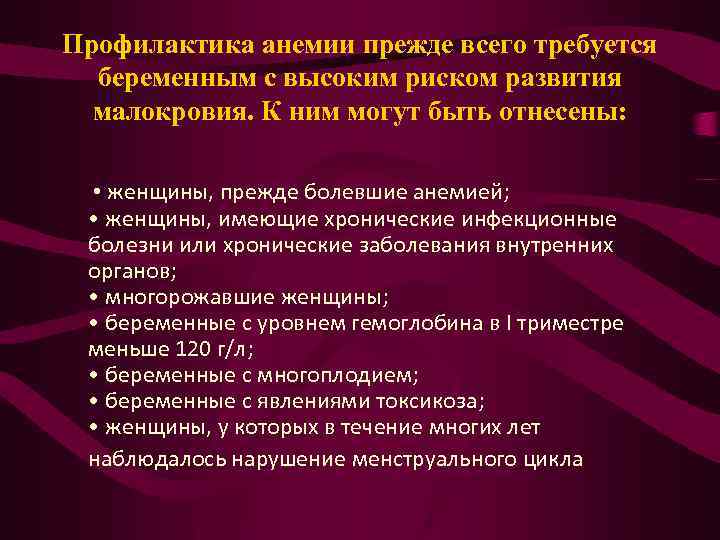 Профилактика анемии прежде всего требуется беременным с высоким риском развития малокровия. К ним могут быть отнесены:

• женщины, прежде болевшие анемией;
• женщины, имеющие хронические инфекционные болезни или хронические заболевания внутренних органов;
• многорожавшие женщины;
• беременные с уровнем гемоглобина в I триместре меньше 120 г/л;
• беременные с многоплодием;
• беременные с явлениями токсикоза;
• женщины, у которых в течение многих лет наблюдалось нарушение менструального цикла